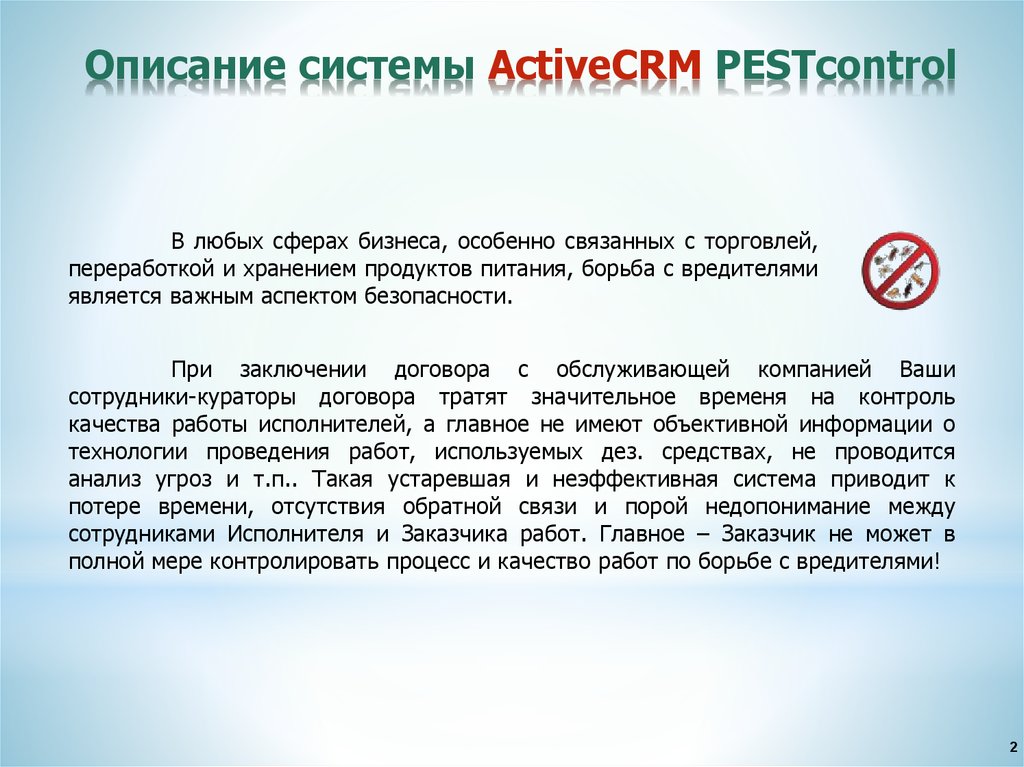 Описание системы ActiveCRM PESTcontrol

В любых сферах бизнеса, особенно связанных с торговлей, переработкой и хранением продуктов питания, борьба с вредителями является важным аспектом безопасности.

При заключении договора с обслуживающей компанией Ваши сотрудники-кураторы договора тратят значительное временя на контроль качества работы исполнителей, а главное не имеют объективной информации о технологии проведения работ, используемых дез. средствах, не проводится анализ угроз и т.п.. Такая устаревшая и неэффективная система приводит к потере времени, отсутствия обратной связи и порой недопонимание между сотрудниками Исполнителя и Заказчика работ. Главное – Заказчик не может в полной мере контролировать процесс и качество работ по борьбе с вредителями!

2